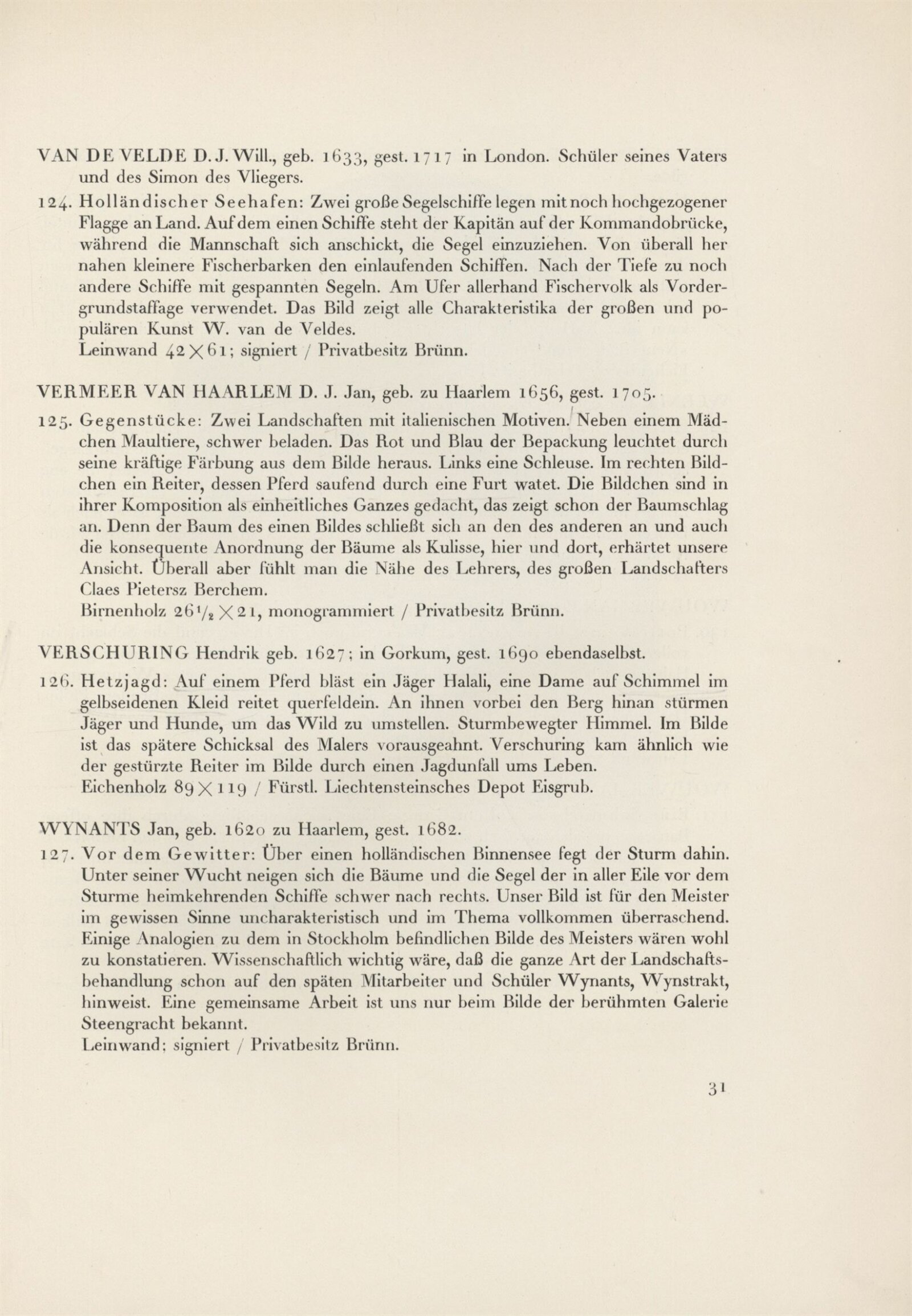 VAN DE VELDE D. J. Will., geb. 1633, gest. 1717 in London. Schüler seines Vaters und des Simon des Vliegers.

124. Holländischer Seehafen: Zwei große Segelschiffe legen mit noch hochgezogener Flagge an Land. Auf dem einen Schiffe steht der Kapitän auf der Kommandobrücke, während die Mannschaft sich anschickt, die Segel einzuziehen. Von überall her nahen kleinere Fischerbarken den einlaufenden Schiffen. Nach der Tiefe zu noch andere Schiffe mit gespannten Segeln. Am Ufer allerhand Fischervolk als Vordergrundstaffage verwendet. Das Bild zeigt alle Charakteristika der großen und populären Kunst W. van de Veldes.
Leinwand $42 \times 61$; signiert / Privatbesitz Brünn.

VERMEER VAN HAARLEM D. J. Jan, geb. zu Haarlem 1656, gest. 1705.

125. Gegenstücke: Zwei Landschaften mit italienischen Motiven. Neben einem Mädchen Maultiere, schwer beladen. Das Rot und Blau der Bepackung leuchtet durch seine kräftige Färbung aus dem Bilde heraus. Links eine Schleuse. Im rechten Bildchen ein Reiter, dessen Pferd saufend durch eine Furt watet. Die Bildchen sind in ihrer Komposition als einheitliches Ganzes gedacht, das zeigt schon der Baumschlag an. Denn der Baum des einen Bildes schließt sich an den des anderen an und auch die konsequente Anordnung der Bäume als Kulisse, hier und dort, erhärtet unsere Ansicht. Überall aber fühlt man die Nähe des Lehrers, des großen Landschafters Claes Pietersz Berchem.
Birnenholz $26\frac{1}{2} \times 21$, monogrammiert / Privatbesitz Brünn.

VERSCHURING Hendrik geb. 1627; in Gorkum, gest. 1690 ebendaselbst.

126. Hetzjagd: Auf einem Pferd bläst ein Jäger Halali, eine Dame auf Schimmel im gelbseidenen Kleid reitet querfeldein. An ihnen vorbei den Berg hinan stürmen Jäger und Hunde, um das Wild zu umstellen. Sturmbewegter Himmel. Im Bilde ist das spätere Schicksal des Malers vorausgeahnt. Verschuring kam ähnlich wie der gestürzte Reiter im Bilde durch einen Jagdunfall ums Leben.
Eichenholz $89 \times 119$ / Fürstl. Liechtensteinsches Depot Eisgrub.

WYNANTS Jan, geb. 1620 zu Haarlem, gest. 1682.

127. Vor dem Gewitter: Über einen holländischen Binnensee fegt der Sturm dahin. Unter seiner Wucht neigen sich die Bäume und die Segel der in aller Eile vor dem Sturme heimkehrenden Schiffe schwer nach rechts. Unser Bild ist für den Meister im gewissen Sinne uncharakteristisch und im Thema vollkommen überraschend. Einige Analogien zu dem in Stockholm befindlichen Bilde des Meisters wären wohl zu konstatieren. Wissenschaftlich wichtig wäre, daß die ganze Art der Landschaftsbehandlung schon auf den späten Mitarbeiter und Schüler Wynants, Wynstrakt, hinweist. Eine gemeinsame Arbeit ist uns nur beim Bilde der berühmten Galerie Steengracht bekannt.
Leinwand; signiert / Privatbesitz Brünn.

31